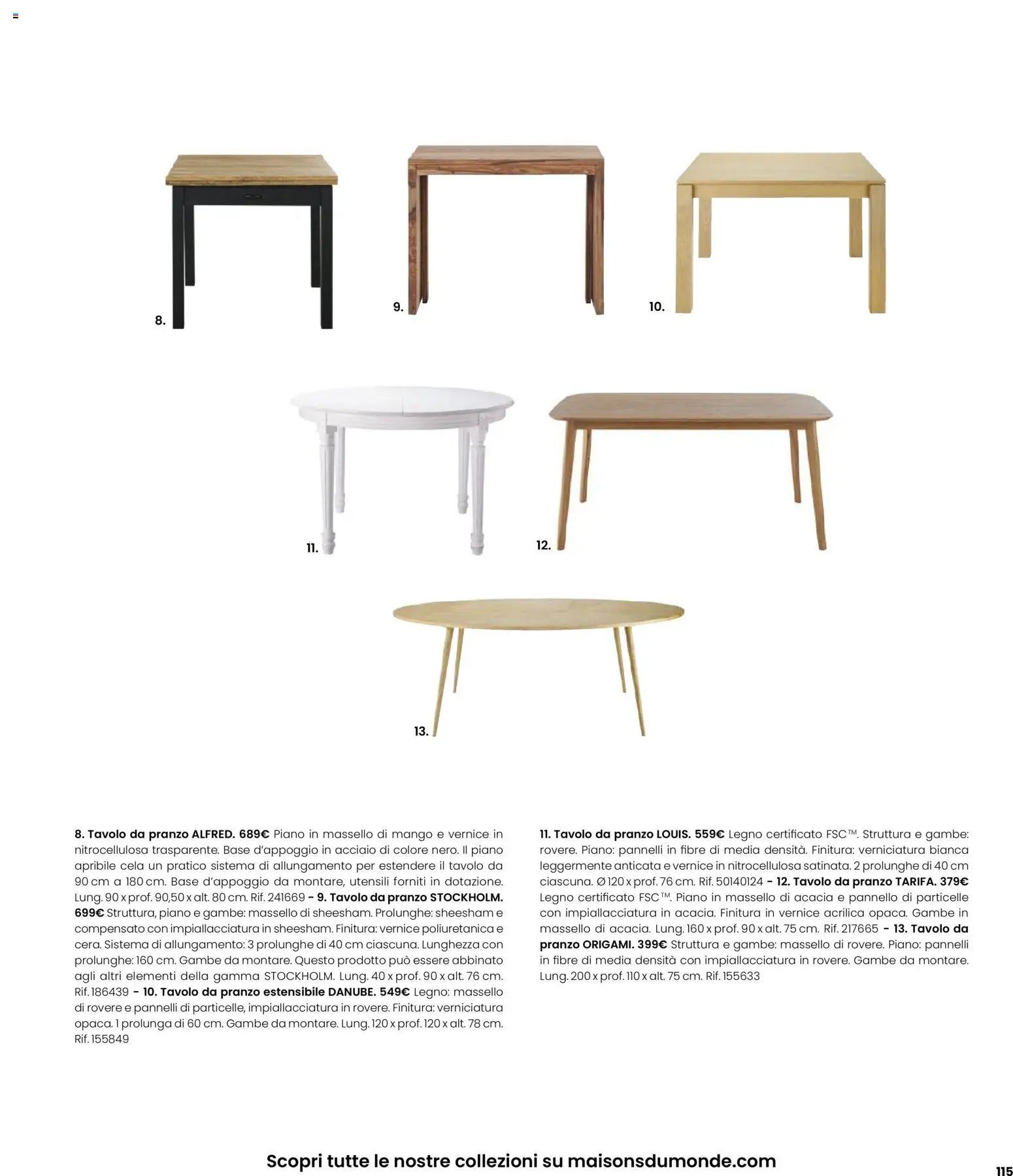 8.

9.

10.

11.

12.

13.

8. Tavolo da pranzo ALFRED. 689€ Piano in massello di mango e vernice in nitrocellulosa trasparente. Base d'appoggio in acciaio di colore nero. Il piano apribile cela un pratico sistema di allungamento per estendere il tavolo da 90 cm a 180 cm. Base d'appoggio da montare, utensili forniti in dotazione. Lung. 90 x prof. 90,50 x alt. 80 cm. Rif. 241669 - 9. Tavolo da pranzo STOCKHOLM. 699€ Struttura, piano e gambe: massello di sheesham. Prolunghe: sheesham e compensato con impiallacciatura in sheesham. Finitura: vernice poliuretanica e cera. Sistema di allungamento: 3 prolunghe di 40 cm ciascuna. Lunghezza con prolunghe: 160 cm. Gambe da montare. Questo prodotto può essere abbinato agli altri elementi della gamma STOCKHOLM. Lung. 40 x prof. 90 x alt. 76 cm. Rif. 186439 - 10. Tavolo da pranzo estensibile DANUBE. 549€ Legno: massello di rovere e pannelli di particelle, impiallacciatura in rovere. Finitura: verniciatura opaca. 1 prolunga di 60 cm. Gambe da montare. Lung. 120 x prof. 120 x alt. 78 cm. Rif. 155849

11. Tavolo da pranzo LOUIS. 559€ Legno certificato FSC™. Struttura e gambe: rovere. Piano: pannelli in fibre di media densità. Finitura: verniciatura bianca leggermente anticata e vernice in nitrocellulosa satinata. 2 prolunghe di 40 cm ciascuna. Ø 120 x prof. 76 cm. Rif. 50140124 - 12. Tavolo da pranzo TARIFA. 379€ Legno certificato FSC™. Piano in massello di acacia e pannello di particelle con impiallacciatura in acacia. Finitura in vernice acrilica opaca. Gambe in massello di acacia. Lung. 160 x prof. 90 x alt. 75 cm. Rif. 217665 - 13. Tavolo da pranzo ORIGAMI. 399€ Struttura e gambe: massello di rovere. Piano: pannelli in fibre di media densità con impiallacciatura in rovere. Gambe da montare. Lung. 200 x prof. 110 x alt. 75 cm. Rif. 155633

Scopri tutte le nostre collezioni su maisonsdumonde.com

115